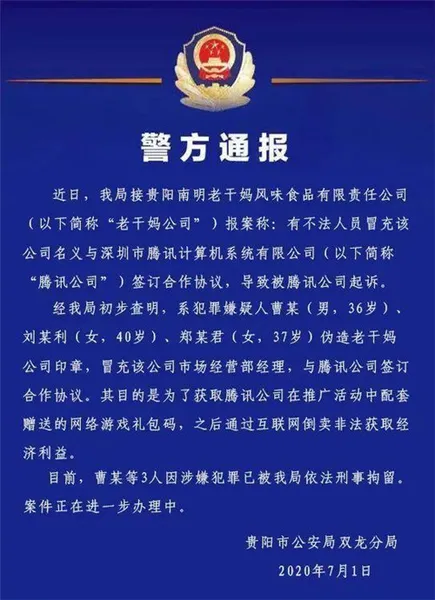 警方通报

近日，我局接贵阳南明老干妈风味食品有限责任公司（以下简称“老干妈公司”）报案称：有不法人员冒充该公司名义与深圳市腾讯计算机系统有限公司（以下简称“腾讯公司”）签订合作协议，导致被腾讯公司起诉。

经我局初步查明，系犯罪嫌疑人曹某（男，36岁）、刘某利（女，40岁）、郑某君（女，37岁）伪造老干妈公司印章，冒充该公司市场经营部经理，与腾讯公司签订合作协议。其目的是为了获取腾讯公司在推广活动中配套赠送的网络游戏礼包码，之后通过互联网倒卖非法获取经济利益。

目前，曹某等3人因涉嫌犯罪已被我局依法刑事拘留。案件正在进一步办理中。

贵阳市公安局双龙分局
2020年7月1日